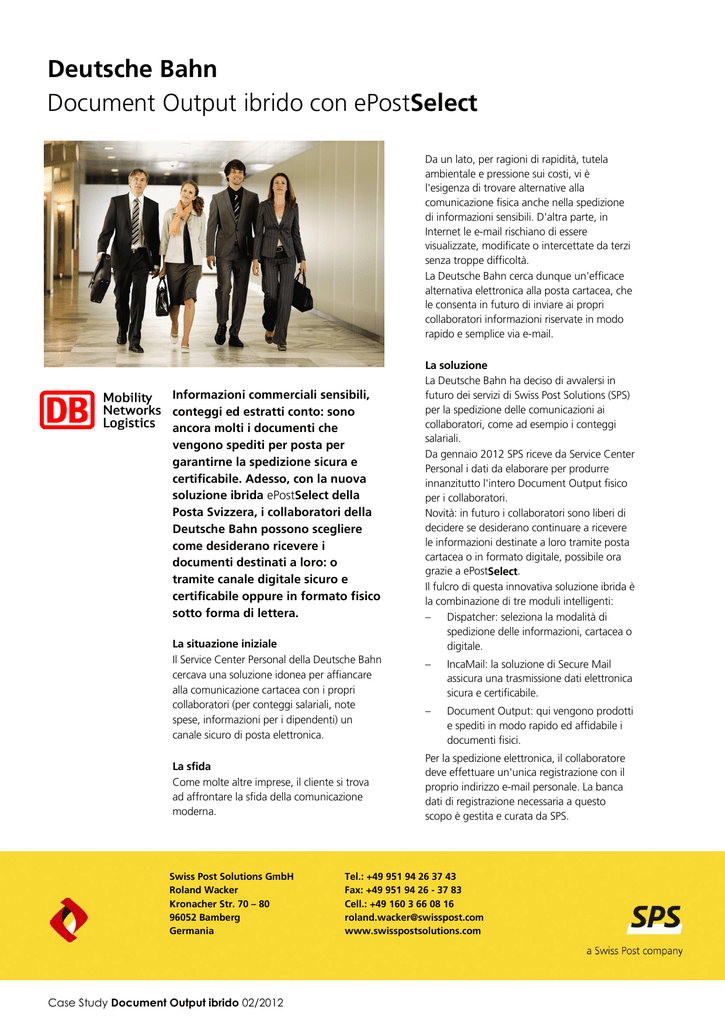 Deutsche Bahn
Document Output ibrido con ePostSelect

DB Mobility Networks Logistics

Informazioni commerciali sensibili, conteggi ed estratti conto: sono ancora molti i documenti che vengono spediti per posta per garantirne la spedizione sicura e certificabile. Adesso, con la nuova soluzione ibrida ePostSelect della Posta Svizzera, i collaboratori della Deutsche Bahn possono scegliere come desiderano ricevere i documenti destinati a loro: o tramite canale digitale sicuro e certificabile oppure in formato fisico sotto forma di lettera.

La situazione iniziale
Il Service Center Personal della Deutsche Bahn cercava una soluzione idonea per affiancare alla comunicazione cartacea con i propri collaboratori (per conteggi salariali, note spese, informazioni per i dipendenti) un canale sicuro di posta elettronica.

La sfida
Come molte altre imprese, il cliente si trova ad affrontare la sfida della comunicazione moderna.

Da un lato, per ragioni di rapidità, tutela ambientale e pressione sui costi, vi è l'esigenza di trovare alternative alla comunicazione fisica anche nella spedizione di informazioni sensibili. D'altra parte, in Internet le e-mail rischiano di essere visualizzate, modificate o intercettate da terzi senza troppe difficoltà.
La Deutsche Bahn cerca dunque un'efficace alternativa elettronica alla posta cartacea, che le consenta in futuro di inviare ai propri collaboratori informazioni riservate in modo rapido e semplice via e-mail.

La soluzione
La Deutsche Bahn ha deciso di avvalersi in futuro dei servizi di Swiss Post Solutions (SPS) per la spedizione delle comunicazioni ai collaboratori, come ad esempio i conteggi salariali.
Da gennaio 2012 SPS riceve da Service Center Personal i dati da elaborare per produrre innanzitutto l'intero Document Output fisico per i collaboratori.
Novità: in futuro i collaboratori sono liberi di decidere se desiderano continuare a ricevere le informazioni destinate a loro tramite posta cartacea o in formato digitale, possibile ora grazie a ePostSelect.
Il fulcro di questa innovativa soluzione ibrida è la combinazione di tre moduli intelligenti:
– Dispatcher: seleziona la modalità di spedizione delle informazioni, cartacea o digitale.
– IncaMail: la soluzione di Secure Mail assicura una trasmissione dati elettronica sicura e certificabile.
– Document Output: qui vengono prodotti e spediti in modo rapido ed affidabile i documenti fisici.
Per la spedizione elettronica, il collaboratore deve effettuare un'unica registrazione con il proprio indirizzo e-mail personale. La banca dati di registrazione necessaria a questo scopo è gestita e curata da SPS.

Swiss Post Solutions GmbH
Roland Wacker
Kronacher Str. 70 – 80
96052 Bamberg
Germania

Tel.: +49 951 94 26 37 43
Fax: +49 951 94 26 - 37 83
Cell.: +49 160 3 66 08 16
roland.wacker@swisspost.com
www.swisspostsolutions.com

SPS
a Swiss Post company

Case Study Document Output ibrido 02/2012